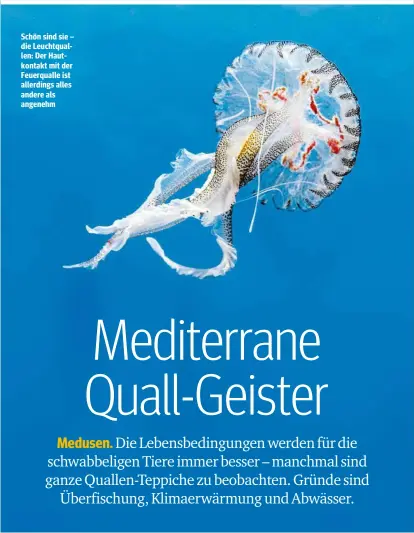 Schön sind sie – die Leuchtquallen: Der Hautkontakt mit der Feuerqualle ist allerdings alles andere als angenehm

Mediterrane Quall-Geister

Medusen. Die Lebensbedingungen werden für die schwabbeligen Tiere immer besser – manchmal sind ganze Quallen-Teppiche zu beobachten. Gründe sind Überfischung, Klimaerwärmung und Abwässer.